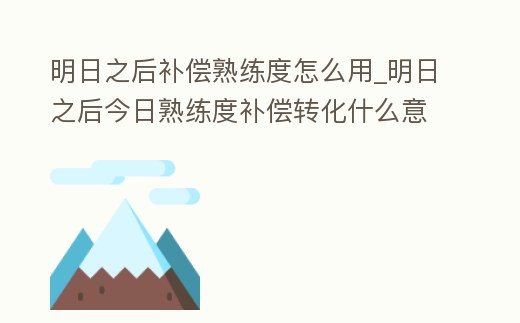 明日之后补偿熟练度怎么用_明日之后今日熟练度补偿转化什么意